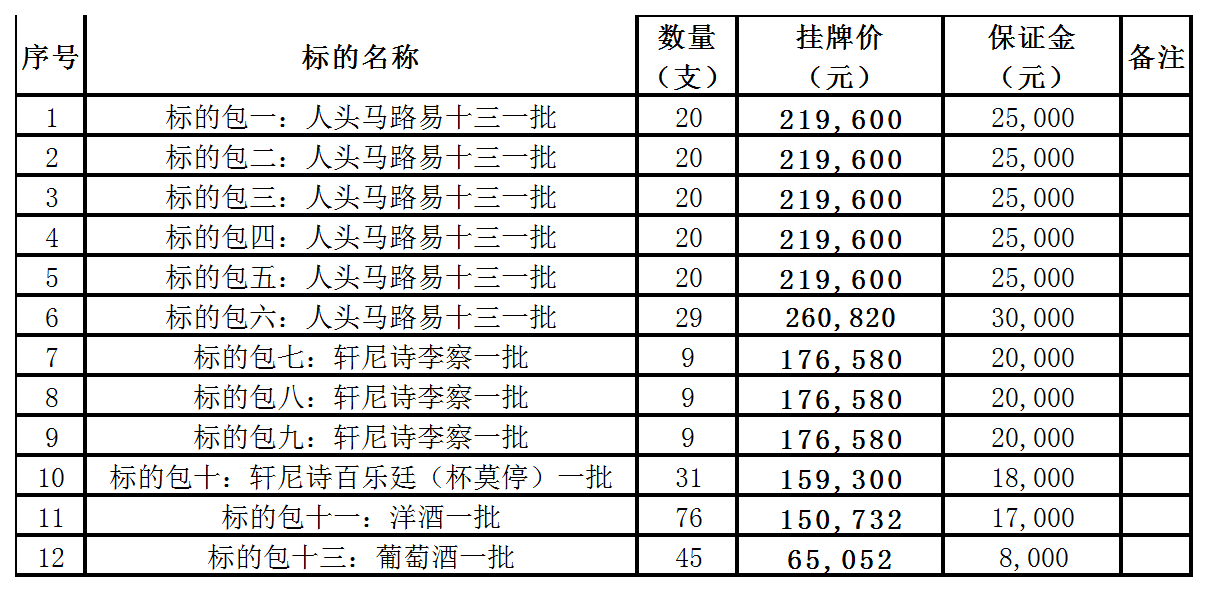 | 序号 | 标的名称 | 数量（支） | 挂牌价（元） | 保证金（元） | 备注 |
|---|---|---|---|---|---|
| 1 | 标的包一：人头马路易十三一批 | 20 | 219,600 | 25,000 |  |
| 2 | 标的包二：人头马路易十三一批 | 20 | 219,600 | 25,000 |  |
| 3 | 标的包三：人头马路易十三一批 | 20 | 219,600 | 25,000 |  |
| 4 | 标的包四：人头马路易十三一批 | 20 | 219,600 | 25,000 |  |
| 5 | 标的包五：人头马路易十三一批 | 20 | 219,600 | 25,000 |  |
| 6 | 标的包六：人头马路易十三一批 | 29 | 260,820 | 30,000 |  |
| 7 | 标的包七：轩尼诗李察一批 | 9 | 176,580 | 20,000 |  |
| 8 | 标的包八：轩尼诗李察一批 | 9 | 176,580 | 20,000 |  |
| 9 | 标的包九：轩尼诗李察一批 | 9 | 176,580 | 20,000 |  |
| 10 | 标的包十：轩尼诗百乐廷（杯莫停）一批 | 31 | 159,300 | 18,000 |  |
| 11 | 标的包十一：洋酒一批 | 76 | 150,732 | 17,000 |  |
| 12 | 标的包十三：葡萄酒一批 | 45 | 65,052 | 8,000 |  |